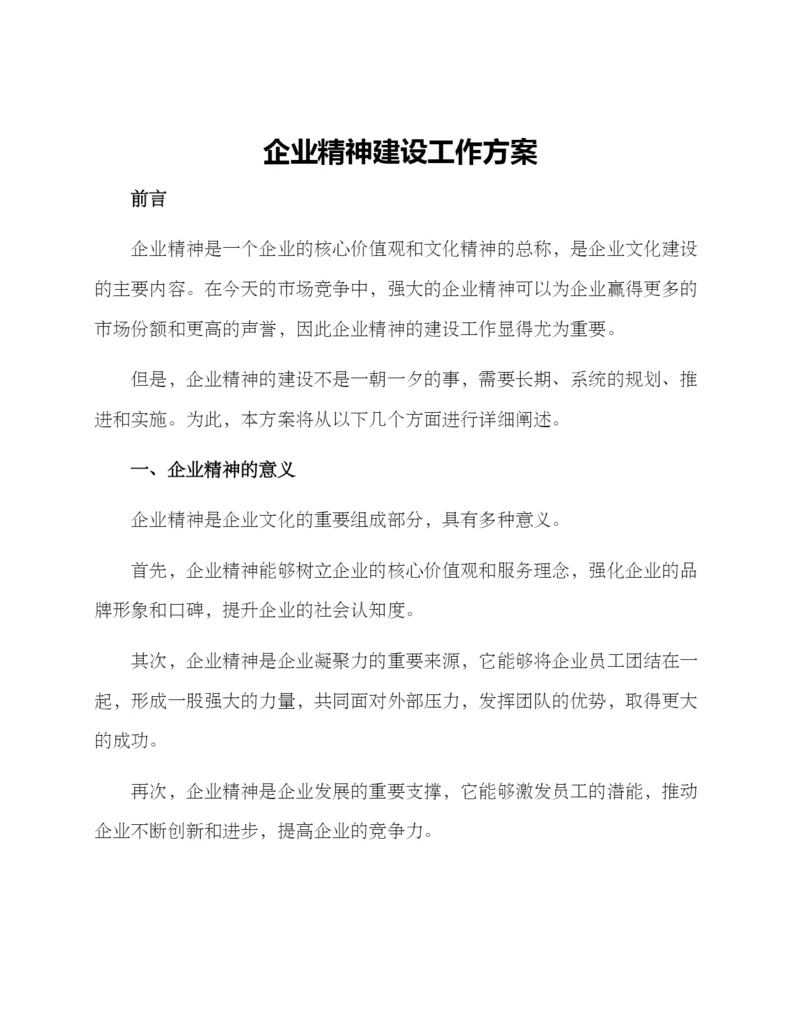 企业精神建设工作方案

前言

企业精神是一个企业的核心价值观和文化精神的总称，是企业文化建设的主要内容。在今天的市场竞争中，强大的企业精神可以为企业赢得更多的市场份额和更高的声誉，因此企业精神的建设工作显得尤为重要。

但是，企业精神的建设不是一朝一夕的事，需要长期、系统的规划、推进和实施。为此，本方案将从以下几个方面进行详细阐述。

一、企业精神的意义

企业精神是企业文化的重要组成部分，具有多种意义。

首先，企业精神能够树立企业的核心价值观和服务理念，强化企业的品牌形象和口碑，提升企业的社会认知度。

其次，企业精神是企业凝聚力的重要来源，它能够将企业员工团结在一起，形成一股强大的力量，共同面对外部压力，发挥团队的优势，取得更大的成功。

再次，企业精神是企业发展的重要支撑，它能够激发员工的潜能，推动企业不断创新和进步，提高企业的竞争力。